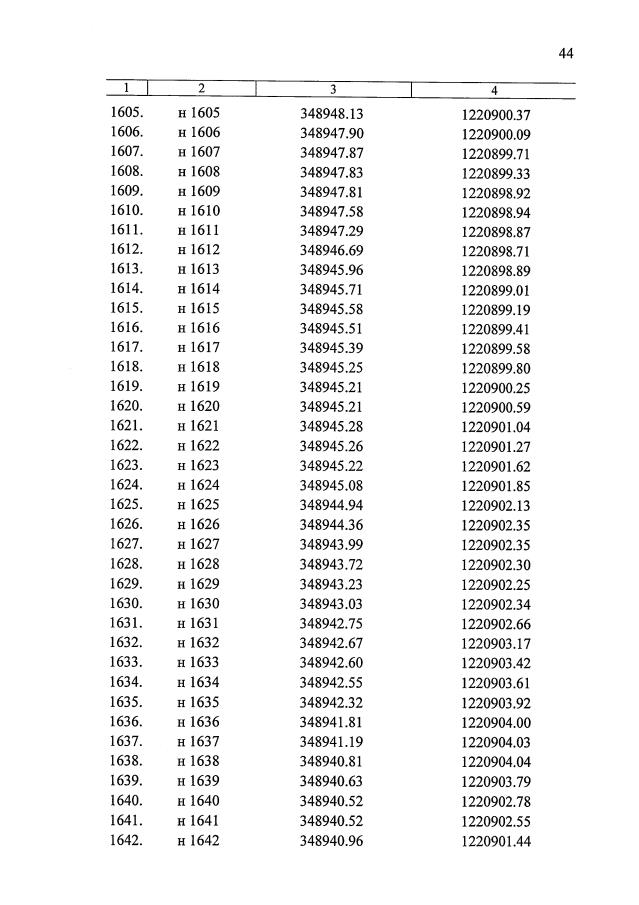 44

| 1 | 2 | 3 | 4 |
|---|---|---|---|
| 1605. | н 1605 | 348948.13 | 1220900.37 |
| 1606. | н 1606 | 348947.90 | 1220900.09 |
| 1607. | н 1607 | 348947.87 | 1220899.71 |
| 1608. | н 1608 | 348947.83 | 1220899.33 |
| 1609. | н 1609 | 348947.81 | 1220898.92 |
| 1610. | н 1610 | 348947.58 | 1220898.94 |
| 1611. | н 1611 | 348947.29 | 1220898.87 |
| 1612. | н 1612 | 348946.69 | 1220898.71 |
| 1613. | н 1613 | 348945.96 | 1220898.89 |
| 1614. | н 1614 | 348945.71 | 1220899.01 |
| 1615. | н 1615 | 348945.58 | 1220899.19 |
| 1616. | н 1616 | 348945.51 | 1220899.41 |
| 1617. | н 1617 | 348945.39 | 1220899.58 |
| 1618. | н 1618 | 348945.25 | 1220899.80 |
| 1619. | н 1619 | 348945.21 | 1220900.25 |
| 1620. | н 1620 | 348945.21 | 1220900.59 |
| 1621. | н 1621 | 348945.28 | 1220901.04 |
| 1622. | н 1622 | 348945.26 | 1220901.27 |
| 1623. | н 1623 | 348945.22 | 1220901.62 |
| 1624. | н 1624 | 348945.08 | 1220901.85 |
| 1625. | н 1625 | 348944.94 | 1220902.13 |
| 1626. | н 1626 | 348944.36 | 1220902.35 |
| 1627. | н 1627 | 348943.99 | 1220902.35 |
| 1628. | н 1628 | 348943.72 | 1220902.30 |
| 1629. | н 1629 | 348943.23 | 1220902.25 |
| 1630. | н 1630 | 348943.03 | 1220902.34 |
| 1631. | н 1631 | 348942.75 | 1220902.66 |
| 1632. | н 1632 | 348942.67 | 1220903.17 |
| 1633. | н 1633 | 348942.60 | 1220903.42 |
| 1634. | н 1634 | 348942.55 | 1220903.61 |
| 1635. | н 1635 | 348942.32 | 1220903.92 |
| 1636. | н 1636 | 348941.81 | 1220904.00 |
| 1637. | н 1637 | 348941.19 | 1220904.03 |
| 1638. | н 1638 | 348940.81 | 1220904.04 |
| 1639. | н 1639 | 348940.63 | 1220903.79 |
| 1640. | н 1640 | 348940.52 | 1220902.78 |
| 1641. | н 1641 | 348940.52 | 1220902.55 |
| 1642. | н 1642 | 348940.96 | 1220901.44 |